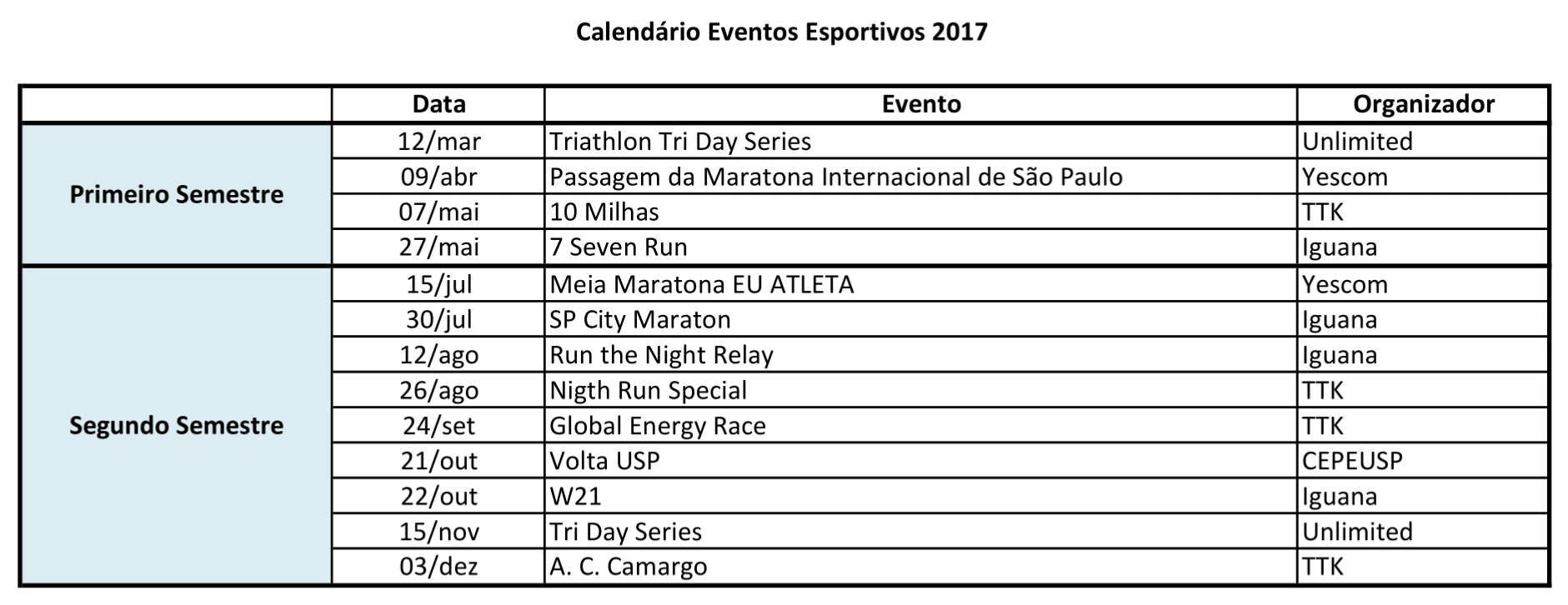 Calendário Eventos Esportivos 2017

|  | Data | Evento | Organizador |
|---|---|---|---|
| Primeiro Semestre | 12/mar | Triathlon Tri Day Series | Unlimited |
|  | 09/abr | Passagem da Maratona Internacional de São Paulo | Yescom |
|  | 07/mai | 10 Milhas | TTK |
|  | 27/mai | 7 Seven Run | Iguana |
| Segundo Semestre | 15/jul | Meia Maratona EU ATLETA | Yescom |
|  | 30/jul | SP City Maraton | Iguana |
|  | 12/ago | Run the Night Relay | Iguana |
|  | 26/ago | Nigth Run Special | TTK |
|  | 24/set | Global Energy Race | TTK |
|  | 21/out | Volta USP | CEPEUSP |
|  | 22/out | W21 | Iguana |
|  | 15/nov | Tri Day Series | Unlimited |
|  | 03/dez | A. C. Camargo | TTK |